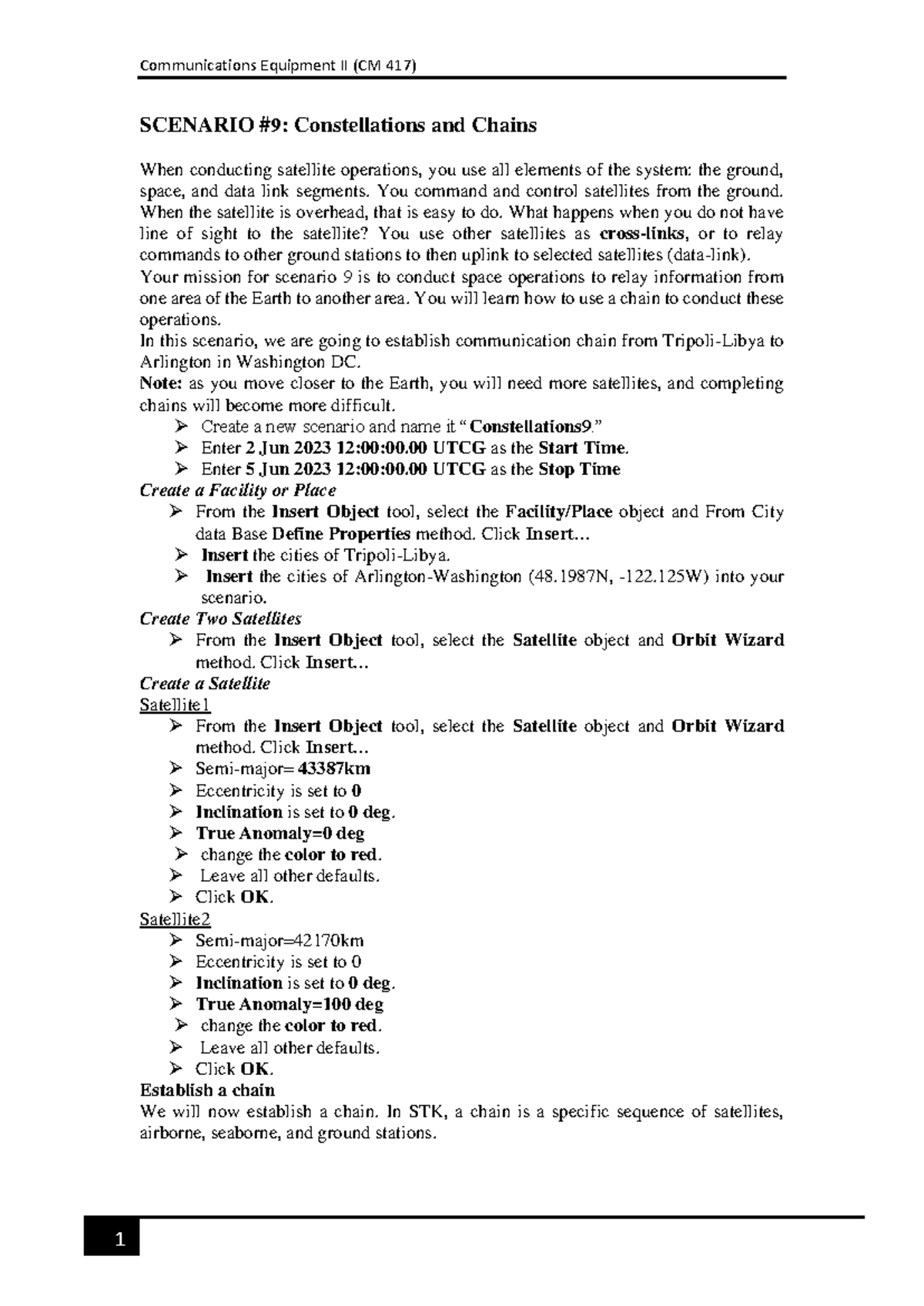 Communications Equipment II (CM 417)

SCENARIO #9: Constellations and Chains

When conducting satellite operations, you use all elements of the system: the ground, space, and data link segments. You command and control satellites from the ground. When the satellite is overhead, that is easy to do. What happens when you do not have line of sight to the satellite? You use other satellites as cross-links, or to relay commands to other ground stations to then uplink to selected satellites (data-link).

Your mission for scenario 9 is to conduct space operations to relay information from one area of the Earth to another area. You will learn how to use a chain to conduct these operations.

In this scenario, we are going to establish communication chain from Tripoli-Libya to Arlington in Washington DC.

Note: as you move closer to the Earth, you will need more satellites, and completing chains will become more difficult.

➢ Create a new scenario and name it "Constellations9."
➢ Enter 2 Jun 2023 12:00:00.00 UTCG as the Start Time.
➢ Enter 5 Jun 2023 12:00:00.00 UTCG as the Stop Time

Create a Facility or Place
➢ From the Insert Object tool, select the Facility/Place object and From City data Base Define Properties method. Click Insert...
➢ Insert the cities of Tripoli-Libya.
➢ Insert the cities of Arlington-Washington (48.1987N, -122.125W) into your scenario.

Create Two Satellites
➢ From the Insert Object tool, select the Satellite object and Orbit Wizard method. Click Insert...

Create a Satellite
Satellite1
➢ From the Insert Object tool, select the Satellite object and Orbit Wizard method. Click Insert...
➢ Semi-major= 43387km
➢ Eccentricity is set to 0
➢ Inclination is set to 0 deg.
➢ True Anomaly=0 deg
➢ change the color to red.
➢ Leave all other defaults.
➢ Click OK.

Satellite2
➢ Semi-major=42170km
➢ Eccentricity is set to 0
➢ Inclination is set to 0 deg.
➢ True Anomaly=100 deg
➢ change the color to red.
➢ Leave all other defaults.
➢ Click OK.

Establish a chain
We will now establish a chain. In STK, a chain is a specific sequence of satellites, airborne, seaborne, and ground stations.

1